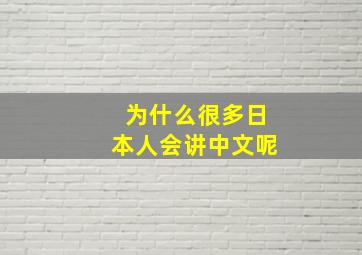 为什么很多日本人会讲中文呢